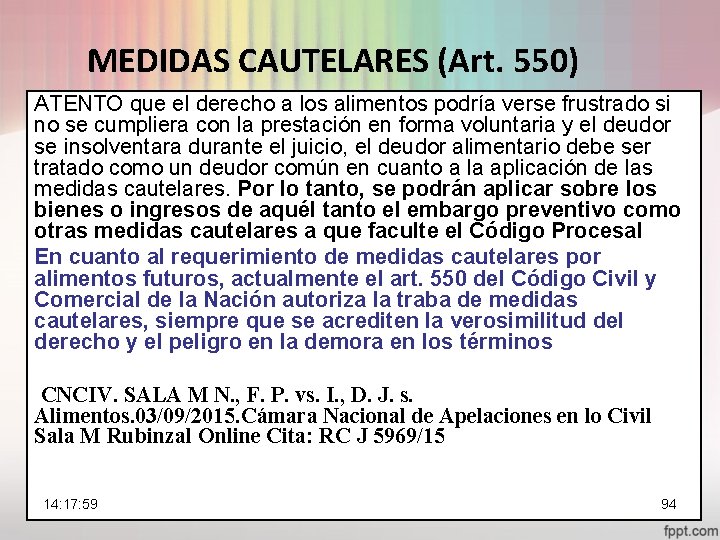 MEDIDAS CAUTELARES (Art. 550)

ATENTO que el derecho a los alimentos podría verse frustrado si no se cumpliera con la prestación en forma voluntaria y el deudor se insolventara durante el juicio, el deudor alimentario debe ser tratado como un deudor común en cuanto a la aplicación de las medidas cautelares. Por lo tanto, se podrán aplicar sobre los bienes o ingresos de aquél tanto el embargo preventivo como otras medidas cautelares a que faculte el Código Procesal

En cuanto al requerimiento de medidas cautelares por alimentos futuros, actualmente el art. 550 del Código Civil y Comercial de la Nación autoriza la traba de medidas cautelares, siempre que se acrediten la verosimilitud del derecho y el peligro en la demora en los términos

CNCIV. SALA M N., F. P. vs. I., D. J. s. Alimentos.03/09/2015.Cámara Nacional de Apelaciones en lo Civil Sala M Rubinzal Online Cita: RC J 5969/15

14:17:59

94

fppt.com